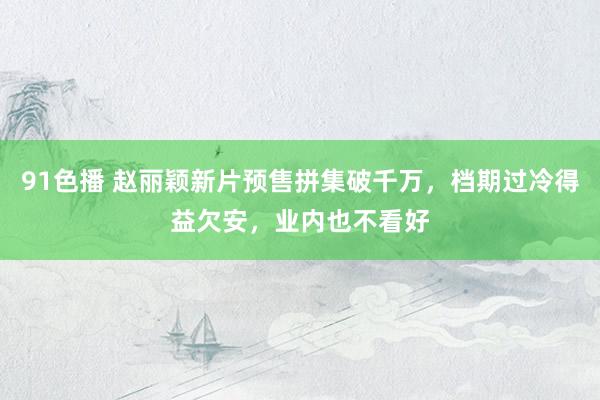 91色播 赵丽颖新片预售拼集破千万，档期过冷得益欠安，业内也不看好